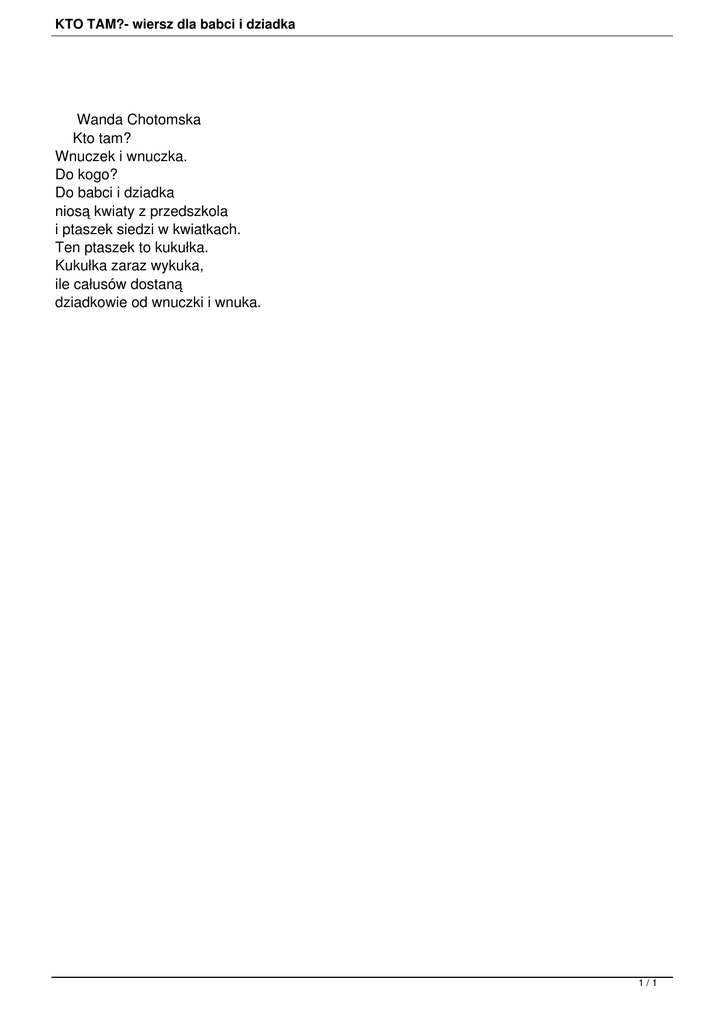 KTO TAM?- wiersz dla babci i dziadka

Wanda Chotomska
Kto tam?
Wnuczek i wnuczka.
Do kogo?
Do babci i dziadka
niosą kwiaty z przedszkola
i ptaszek siedzi w kwiatkach.
Ten ptaszek to kukułka.
Kukułka zaraz wykuka,
ile całusów dostaną
dziadkowie od wnuczki i wnuka.

1 / 1